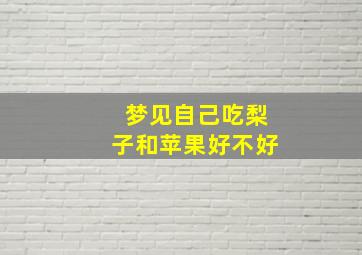 梦见自己吃梨子和苹果好不好